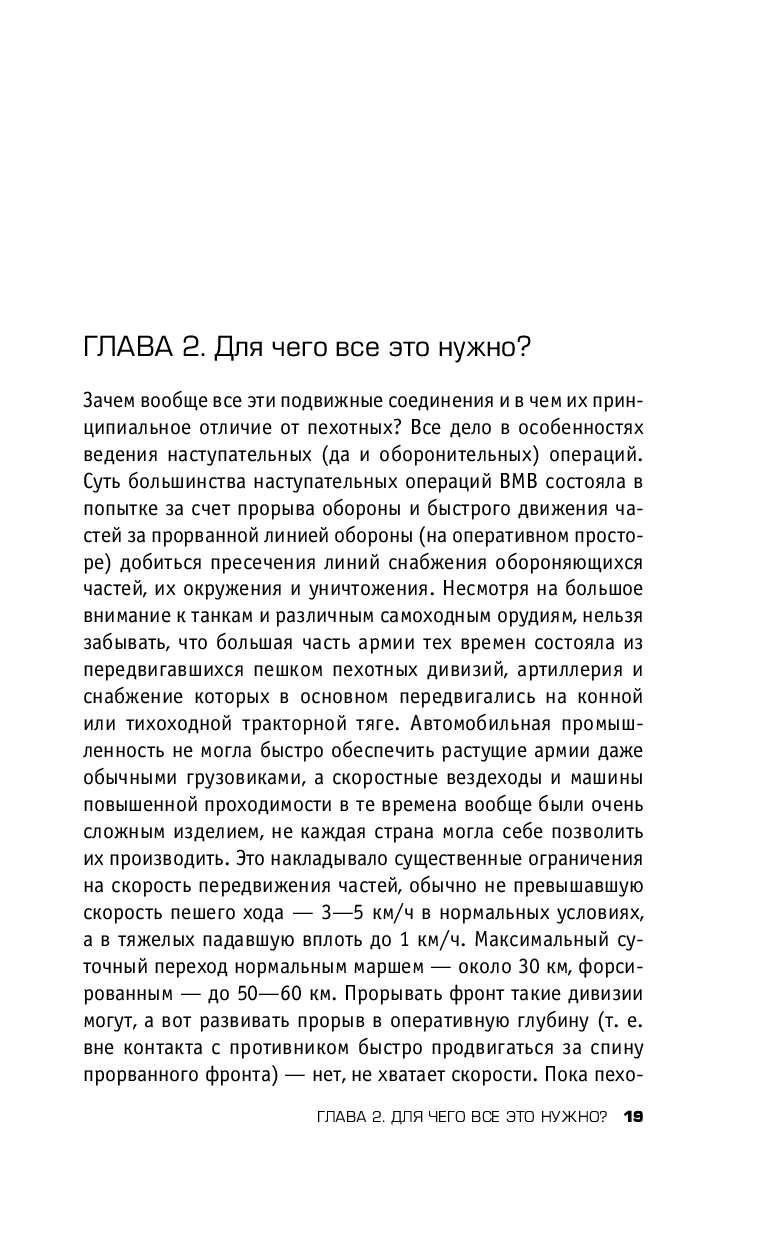 ГЛАВА 2. Для чего все это нужно?

Зачем вообще все эти подвижные соединения и в чем их принципиальное отличие от пехотных? Все дело в особенностях ведения наступательных (да и оборонительных) операций. Суть большинства наступательных операций ВМВ состояла в попытке за счет прорыва обороны и быстрого движения частей за прорванной линией обороны (на оперативном просторе) добиться пресечения линий снабжения обороняющихся частей, их окружения и уничтожения. Несмотря на большое внимание к танкам и различным самоходным орудиям, нельзя забывать, что большая часть армии тех времен состояла из передвигавшихся пешком пехотных дивизий, артиллерия и снабжение которых в основном передвигались на конной или тихоходной тракторной тяге. Автомобильная промышленность не могла быстро обеспечить растущие армии даже обычными грузовиками, а скоростные вездеходы и машины повышенной проходимости в те времена вообще были очень сложным изделием, не каждая страна могла себе позволить их производить. Это накладывало существенные ограничения на скорость передвижения частей, обычно не превышавшую скорость пешего хода — 3—5 км/ч в нормальных условиях, а в тяжелых падавшую вплоть до 1 км/ч. Максимальный суточный переход нормальным маршем — около 30 км, форсированным — до 50—60 км. Прорывать фронт такие дивизии могут, а вот развивать прорыв в оперативную глубину (т. е. вне контакта с противником быстро продвигаться за спину прорванного фронта) — нет, не хватает скорости. Пока пехо-

ГЛАВА 2. ДЛЯ ЧЕГО ВСЕ ЭТО НУЖНО? 19